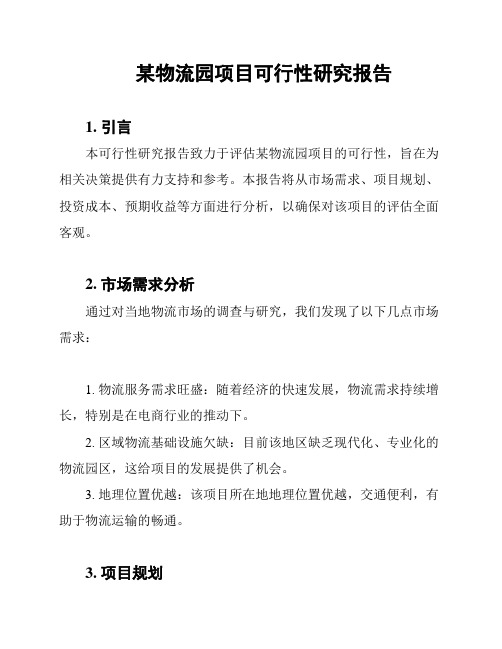 某物流园项目可行性研究报告

1. 引言

本可行性研究报告致力于评估某物流园项目的可行性，旨在为相关决策提供有力支持和参考。本报告将从市场需求、项目规划、投资成本、预期收益等方面进行分析，以确保对该项目的评估全面客观。

2. 市场需求分析

通过对当地物流市场的调查与研究，我们发现了以下几点市场需求：

1. 物流服务需求旺盛：随着经济的快速发展，物流需求持续增长，特别是在电商行业的推动下。

2. 区域物流基础设施欠缺：目前该地区缺乏现代化、专业化的物流园区，这给项目的发展提供了机会。

3. 地理位置优越：该项目所在地地理位置优越，交通便利，有助于物流运输的畅通。

3. 项目规划